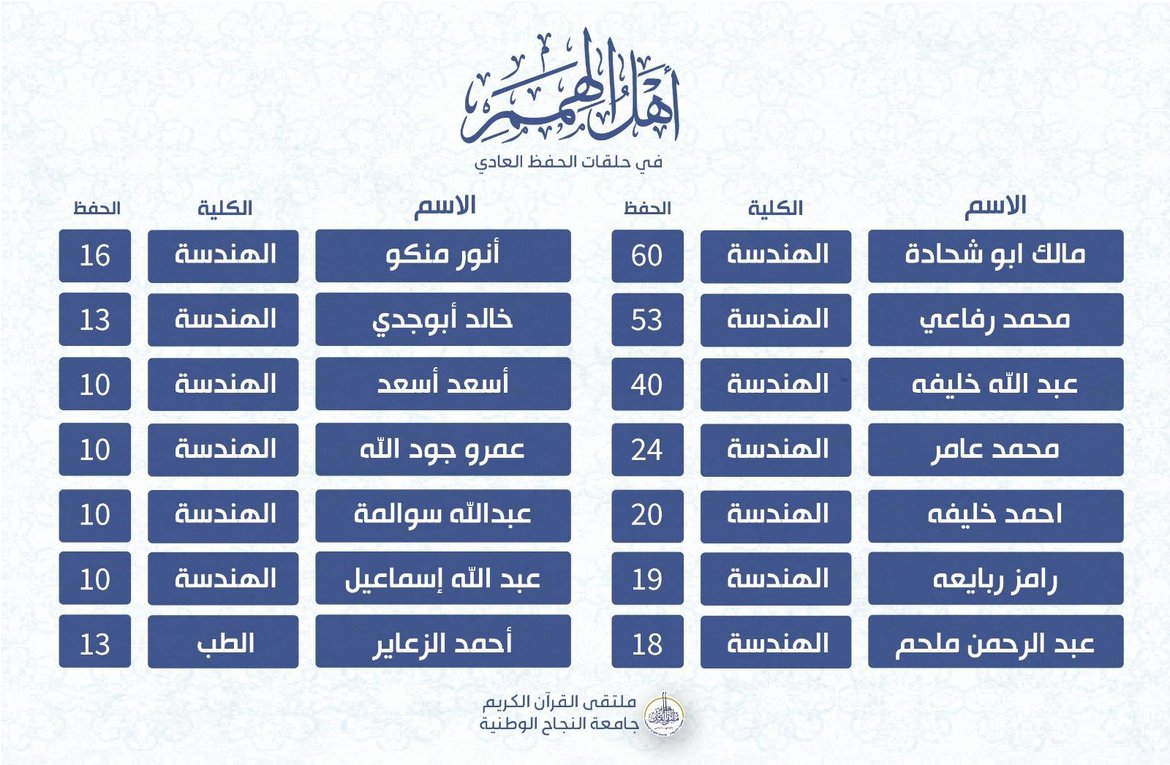 أهل الهمم
في حلقات الحفظ العادي

| الاسم | الكلية | الحفظ |
|---|---|---|
| مالك ابو شحادة | الهندسة | 60 |
| محمد رفاعي | الهندسة | 53 |
| عبد الله خليفه | الهندسة | 40 |
| محمد عامر | الهندسة | 24 |
| احمد خليفه | الهندسة | 20 |
| رامز ربايعه | الهندسة | 19 |
| عبد الرحمن ملحم | الهندسة | 18 |

| الاسم | الكلية | الحفظ |
|---|---|---|
| أنور منكو | الهندسة | 16 |
| خالد أبوجدي | الهندسة | 13 |
| أسعد أسعد | الهندسة | 10 |
| عمرو جود الله | الهندسة | 10 |
| عبدالله سوالمة | الهندسة | 10 |
| عبد الله إسماعيل | الهندسة | 10 |
| أحمد الزعاير | الطب | 13 |

ملتقى القرآن الكريم
جامعة النجاح الوطنية